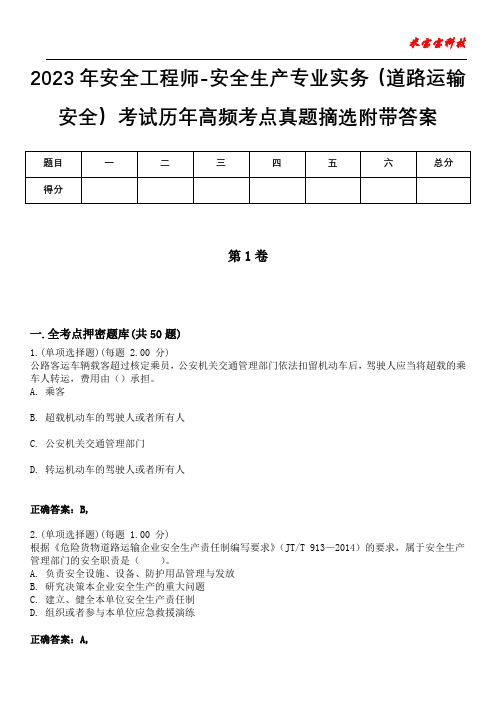 米宝宝科技

2023年安全工程师-安全生产专业实务（道路运输安全）考试历年高频考点真题摘选附带答案

| 题目 | 一 | 二 | 三 | 四 | 五 | 六 | 总分 |
|---|---|---|---|---|---|---|---|
| 得分 | | | | | | | |

第1卷

一.全考点押密题库(共50题)
1.(单项选择题)(每题 2.00 分)
公路客运车辆载客超过核定乘员，公安机关交通管理部门依法扣留机动车后，驾驶人应当将超载的乘车人转运，费用由（）承担。
A. 乘客

B. 超载机动车的驾驶人或者所有人

C. 公安机关交通管理部门

D. 转运机动车的驾驶人或者所有人

正确答案：B,

2.(单项选择题)(每题 1.00 分)
根据《危险货物道路运输企业安全生产责任制编写要求》（JT/T 913—2014）的要求，属于安全生产管理部门的安全职责是（　　）。
A. 负责安全设施、设备、防护用品管理与发放
B. 研究决策本企业安全生产的重大问题
C. 建立、健全本单位安全生产责任制
D. 组织或者参与本单位应急救援演练

正确答案：A,